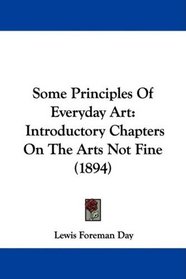 Some Principles Of Everyday Art: Introductory Chapters On The Arts Not Fine (1894)

Lewis Foreman Day